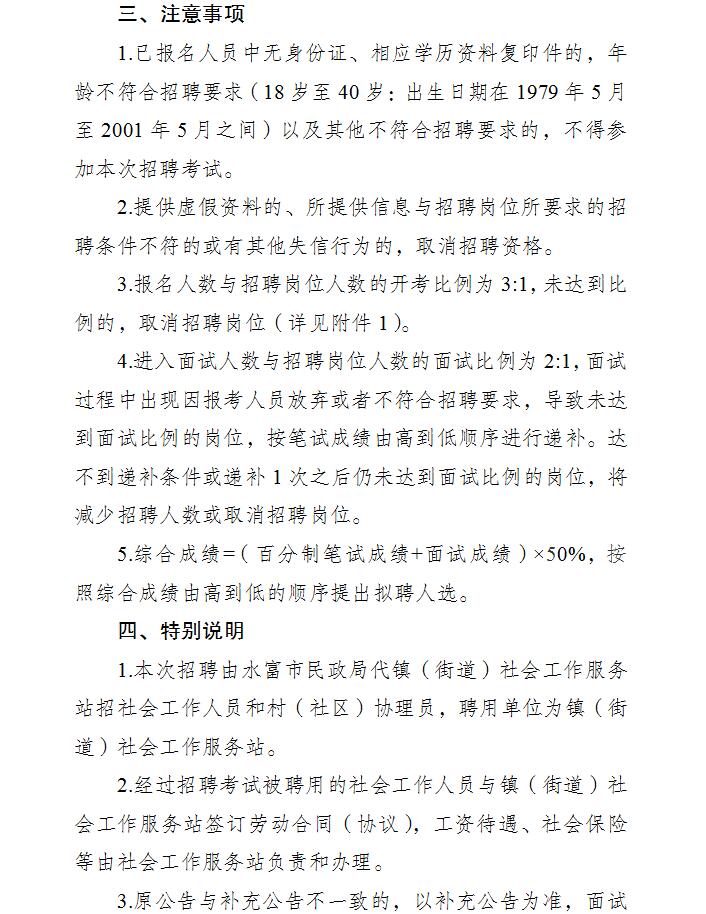 三、注意事项

1.已报名人员中无身份证、相应学历资料复印件的，年龄不符合招聘要求（18岁至40岁：出生日期在1979年5月至2001年5月之间）以及其他不符合招聘要求的，不得参加本次招聘考试。

2.提供虚假资料的、所提供信息与招聘岗位所要求的招聘条件不符的或有其他失信行为的，取消招聘资格。

3.报名人数与招聘岗位人数的开考比例为3:1，未达到比例的，取消招聘岗位（详见附件1）。

4.进入面试人数与招聘岗位人数的面试比例为2:1，面试过程中出现因报考人员放弃或者不符合招聘要求，导致未达到面试比例的岗位，按笔试成绩由高到低顺序进行递补。达不到递补条件或递补1次之后仍未达到面试比例的岗位，将减少招聘人数或取消招聘岗位。

5.综合成绩=（百分制笔试成绩+面试成绩）×50%，按照综合成绩由高到低的顺序提出拟聘人选。

四、特别说明

1.本次招聘由水富市民政局代镇（街道）社会工作服务站招社会工作人员和村（社区）协理员，聘用单位为镇（街道）社会工作服务站。

2.经过招聘考试被聘用的社会工作人员与镇（街道）社会工作服务站签订劳动合同（协议），工资待遇、社会保险等由社会工作服务站负责和办理。

3.原公告与补充公告不一致的，以补充公告为准，面试